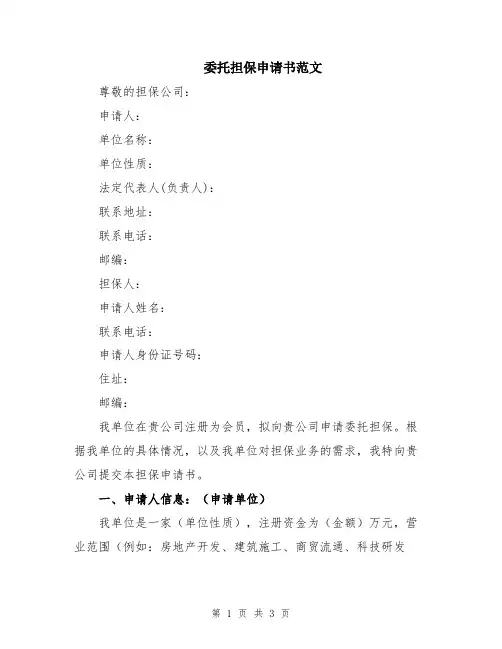 委托担保申请书范文

尊敬的担保公司：

申请人：

单位名称：

单位性质：

法定代表人(负责人)：

联系地址：

联系电话：

邮编：

担保人：

申请人姓名：

联系电话：

申请人身份证号码：

住址：

邮编：

我单位在贵公司注册为会员，拟向贵公司申请委托担保。根据我单位的具体情况，以及我单位对担保业务的需求，我特向贵公司提交本担保申请书。

一、申请人信息：（申请单位）

我单位是一家（单位性质），注册资金为（金额）万元，营业范围（例如：房地产开发、建筑施工、商贸流通、科技研发

第 1 页 共 3 页